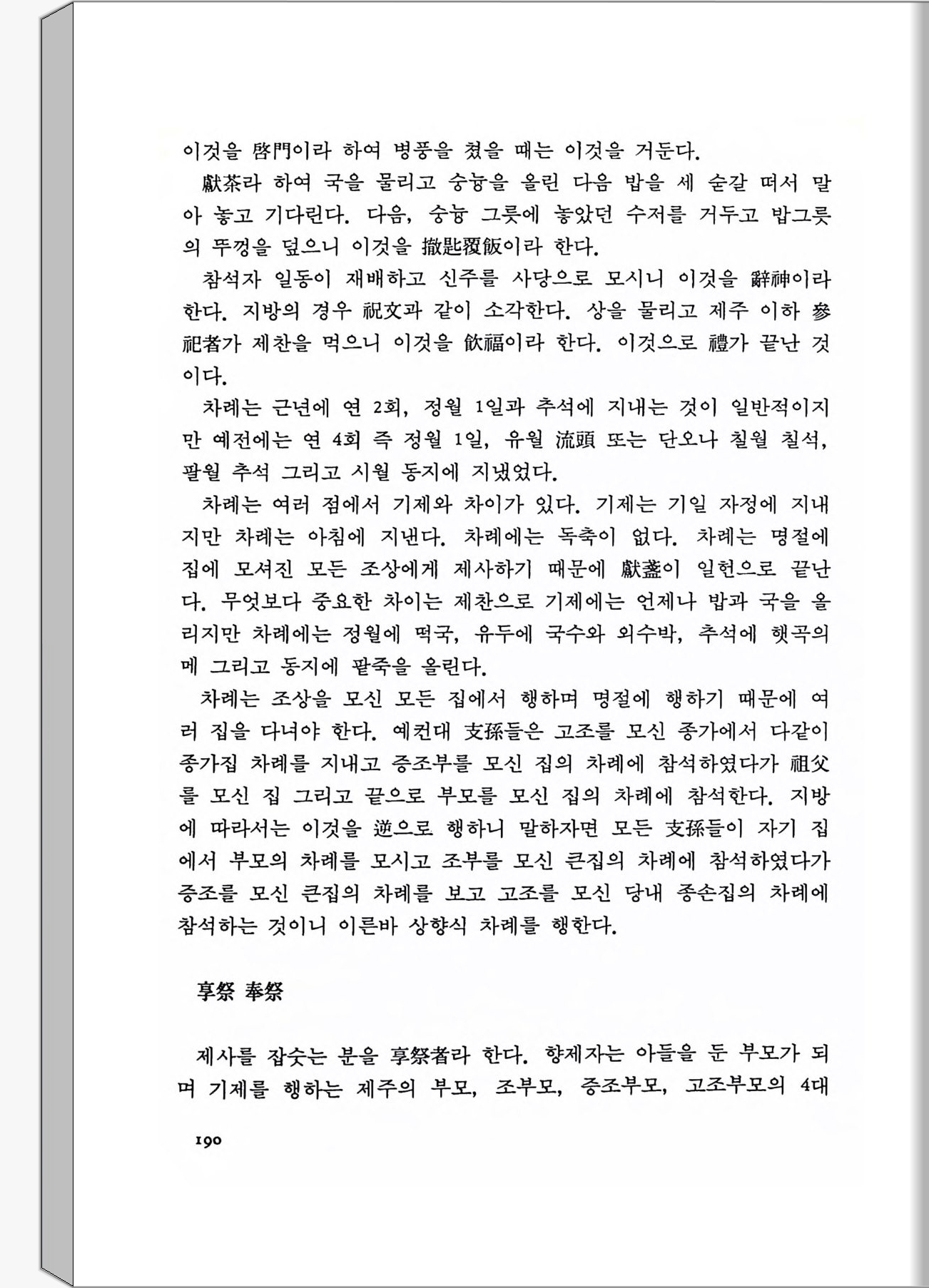 이것을 啓門이라 하여 병풍을 쳤을 때는 이것을 거둔다.

獻茶라 하여 국을 물리고 숭늉을 올린 다음 밥을 세 숟갈 떠서 말아 놓고 기다린다. 다음, 숭늉 그릇에 놓았던 수저를 거두고 밥그릇의 뚜껑을 덮으니 이것을 撤匙覆飯이라 한다.

참석자 일동이 재배하고 신주를 사당으로 모시니 이것을 辭神이라 한다. 지방의 경우 祝文과 같이 소각한다. 상을 물리고 제주 이하 參祀者가 제찬을 먹으니 이것을 飮福이라 한다. 이것으로 禮가 끝난 것이다.

차례는 근년에 연 2회, 정월 1일과 추석에 지내는 것이 일반적이지만 예전에는 연 4회 즉 정월 1일, 유월 流頭 또는 단오나 칠월 칠석, 팔월 추석 그리고 시월 동지에 지냈었다.

차례는 여러 점에서 기제와 차이가 있다. 기제는 기일 자정에 지내지만 차례는 아침에 지낸다. 차례에는 독축이 없다. 차례는 명절에 집에 모셔진 모든 조상에게 제사하기 때문에 獻盞이 일헌으로 끝난다. 무엇보다 중요한 차이는 제찬으로 기제에는 언제나 밥과 국을 올리지만 차례에는 정월에 떡국, 유두에 국수와 외수박, 추석에 햇곡의 메 그리고 동지에 팥죽을 올린다.

차례는 조상을 모신 모든 집에서 행하며 명절에 행하기 때문에 여러 집을 다녀야 한다. 예컨대 支孫들은 고조를 모신 종가에서 다같이 종가집 차례를 지내고 증조부를 모신 집의 차례에 참석하였다가 祖父를 모신 집 그리고 끝으로 부모를 모신 집의 차례에 참석한다. 지방에 따라서는 이것을 逆으로 행하니 말하자면 모든 支孫들이 자기 집에서 부모의 차례를 모시고 조부를 모신 큰집의 차례에 참석하였다가 증조를 모신 큰집의 차례를 보고 고조를 모신 당내 종손집의 차례에 참석하는 것이니 이른바 상향식 차례를 행한다.

享祭 奉祭

제사를 잡숫는 분을 享祭者라 한다. 향제자는 아들을 둔 부모가 되며 기제를 행하는 제주의 부모, 조부모, 증조부모, 고조부모의 4대

190